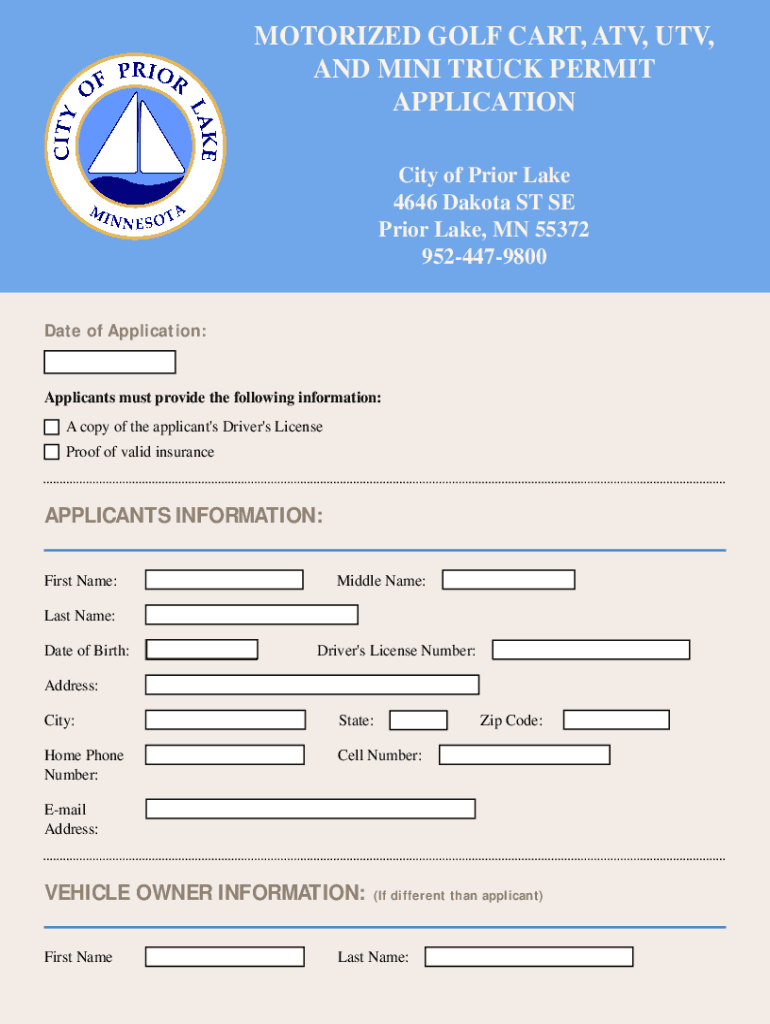 CITY OF PRIOR LAKE
MINNESOTA

MOTORIZED GOLF CART, ATV, UTV, AND MINI TRUCK PERMIT APPLICATION

City of Prior Lake
4646 Dakota ST SE
Prior Lake, MN 55372
952-447-9800

Date of Application:

Applicants must provide the following information:

A copy of the applicant's Driver's License
Proof of valid insurance

APPLICANTS INFORMATION:

First Name:
Middle Name:
Last Name:
Date of Birth:
Driver's License Number:
Address:
City:
State:
Zip Code:
Home Phone Number:
Cell Number:
E-mail Address:

VEHICLE OWNER INFORMATION: (If different than applicant)

First Name
Last Name: